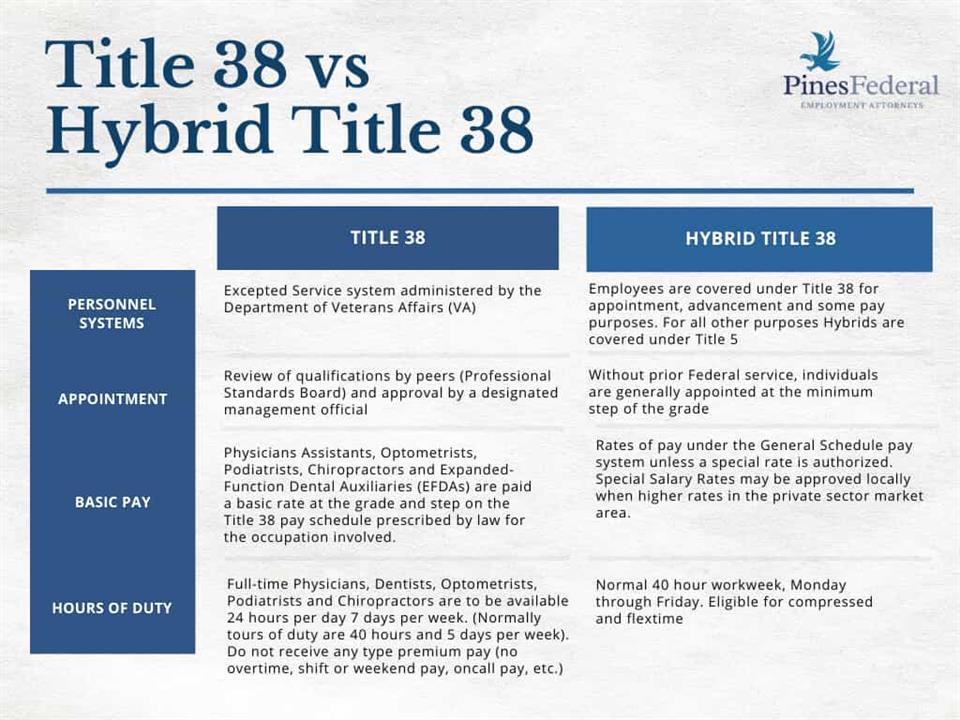 Title 38 vs Hybrid Title 38

PinesFederal
EMPLOYMENT ATTORNEYS

| | TITLE 38 | HYBRID TITLE 38 |
|---|---|---|
| PERSONNEL SYSTEMS | Excepted Service system administered by the Department of Veterans Affairs (VA) | Employees are covered under Title 38 for appointment, advancement and some pay purposes. For all other purposes Hybrids are covered under Title 5 |
| APPOINTMENT | Review of qualifications by peers (Professional Standards Board) and approval by a designated management official | Without prior Federal service, individuals are generally appointed at the minimum step of the grade |
| BASIC PAY | Physicians Assistants, Optometrists, Podiatrists, Chiropractors and Expanded-Function Dental Auxiliaries (EFDAs) are paid a basic rate at the grade and step on the Title 38 pay schedule prescribed by law for the occupation involved. | Rates of pay under the General Schedule pay system unless a special rate is authorized. Special Salary Rates may be approved locally when higher rates in the private sector market area. |
| HOURS OF DUTY | Full-time Physicians, Dentists, Optometrists, Podiatrists and Chiropractors are to be available 24 hours per day 7 days per week. (Normally tours of duty are 40 hours and 5 days per week). Do not receive any type premium pay (no overtime, shift or weekend pay, oncall pay, etc.) | Normal 40 hour workweek, Monday through Friday. Eligible for compressed and flextime |